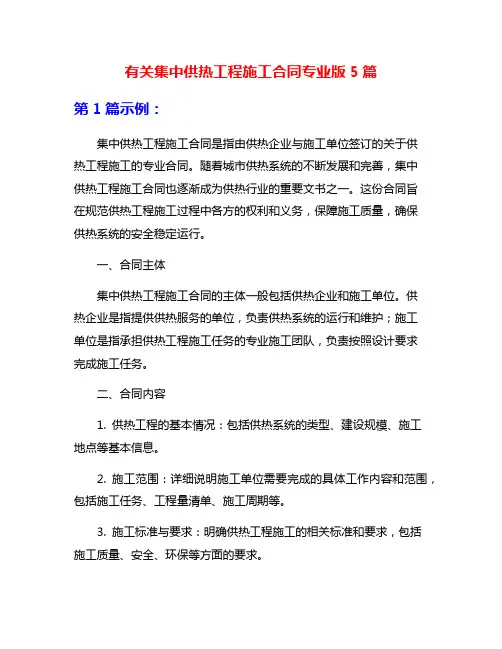 有关集中供热工程施工合同专业版 5 篇

第 1 篇示例：

集中供热工程施工合同是指由供热企业与施工单位签订的关于供热工程施工的专业合同。随着城市供热系统的不断发展和完善，集中供热工程施工合同也逐渐成为供热行业的重要文书之一。这份合同旨在规范供热工程施工过程中各方的权利和义务，保障施工质量，确保供热系统的安全稳定运行。

一、合同主体

集中供热工程施工合同的主体一般包括供热企业和施工单位。供热企业是指提供供热服务的单位，负责供热系统的运行和维护；施工单位是指承担供热工程施工任务的专业施工团队，负责按照设计要求完成施工任务。

二、合同内容

1. 供热工程的基本情况：包括供热系统的类型、建设规模、施工地点等基本信息。

2. 施工范围：详细说明施工单位需要完成的具体工作内容和范围，包括施工任务、工程量清单、施工周期等。

3. 施工标准与要求：明确供热工程施工的相关标准和要求，包括施工质量、安全、环保等方面的要求。